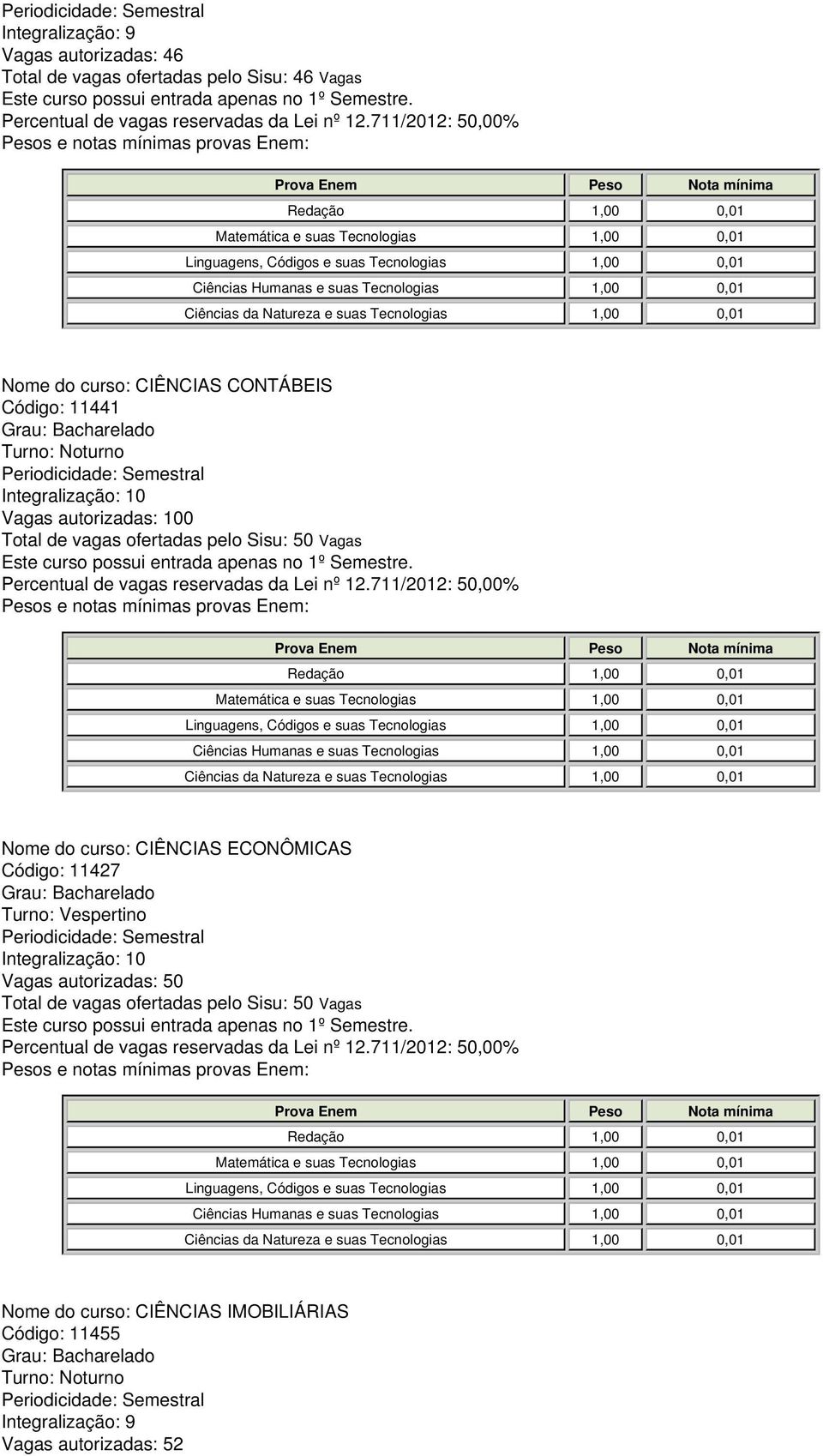 Periodicidade: Semestral
Integralização: 9
Vagas autorizadas: 46
Total de vagas ofertadas pelo Sisu: 46 Vagas
Este curso possui entrada apenas no 1º Semestre.
Percentual de vagas reservadas da Lei nº 12.711/2012: 50,00%
Pesos e notas mínimas provas Enem:

| Prova Enem | Peso | Nota mínima |
|---|---|---|
| Redação | 1,00 | 0,01 |
| Matemática e suas Tecnologias | 1,00 | 0,01 |
| Linguagens, Códigos e suas Tecnologias | 1,00 | 0,01 |
| Ciências Humanas e suas Tecnologias | 1,00 | 0,01 |
| Ciências da Natureza e suas Tecnologias | 1,00 | 0,01 |

Nome do curso: CIÊNCIAS CONTÁBEIS
Código: 11441
Grau: Bacharelado
Turno: Noturno
Periodicidade: Semestral
Integralização: 10
Vagas autorizadas: 100
Total de vagas ofertadas pelo Sisu: 50 Vagas
Este curso possui entrada apenas no 1º Semestre.
Percentual de vagas reservadas da Lei nº 12.711/2012: 50,00%
Pesos e notas mínimas provas Enem:

| Prova Enem | Peso | Nota mínima |
|---|---|---|
| Redação | 1,00 | 0,01 |
| Matemática e suas Tecnologias | 1,00 | 0,01 |
| Linguagens, Códigos e suas Tecnologias | 1,00 | 0,01 |
| Ciências Humanas e suas Tecnologias | 1,00 | 0,01 |
| Ciências da Natureza e suas Tecnologias | 1,00 | 0,01 |

Nome do curso: CIÊNCIAS ECONÔMICAS
Código: 11427
Grau: Bacharelado
Turno: Vespertino
Periodicidade: Semestral
Integralização: 10
Vagas autorizadas: 50
Total de vagas ofertadas pelo Sisu: 50 Vagas
Este curso possui entrada apenas no 1º Semestre.
Percentual de vagas reservadas da Lei nº 12.711/2012: 50,00%
Pesos e notas mínimas provas Enem:

| Prova Enem | Peso | Nota mínima |
|---|---|---|
| Redação | 1,00 | 0,01 |
| Matemática e suas Tecnologias | 1,00 | 0,01 |
| Linguagens, Códigos e suas Tecnologias | 1,00 | 0,01 |
| Ciências Humanas e suas Tecnologias | 1,00 | 0,01 |
| Ciências da Natureza e suas Tecnologias | 1,00 | 0,01 |

Nome do curso: CIÊNCIAS IMOBILIÁRIAS
Código: 11455
Grau: Bacharelado
Turno: Noturno
Periodicidade: Semestral
Integralização: 9
Vagas autorizadas: 52